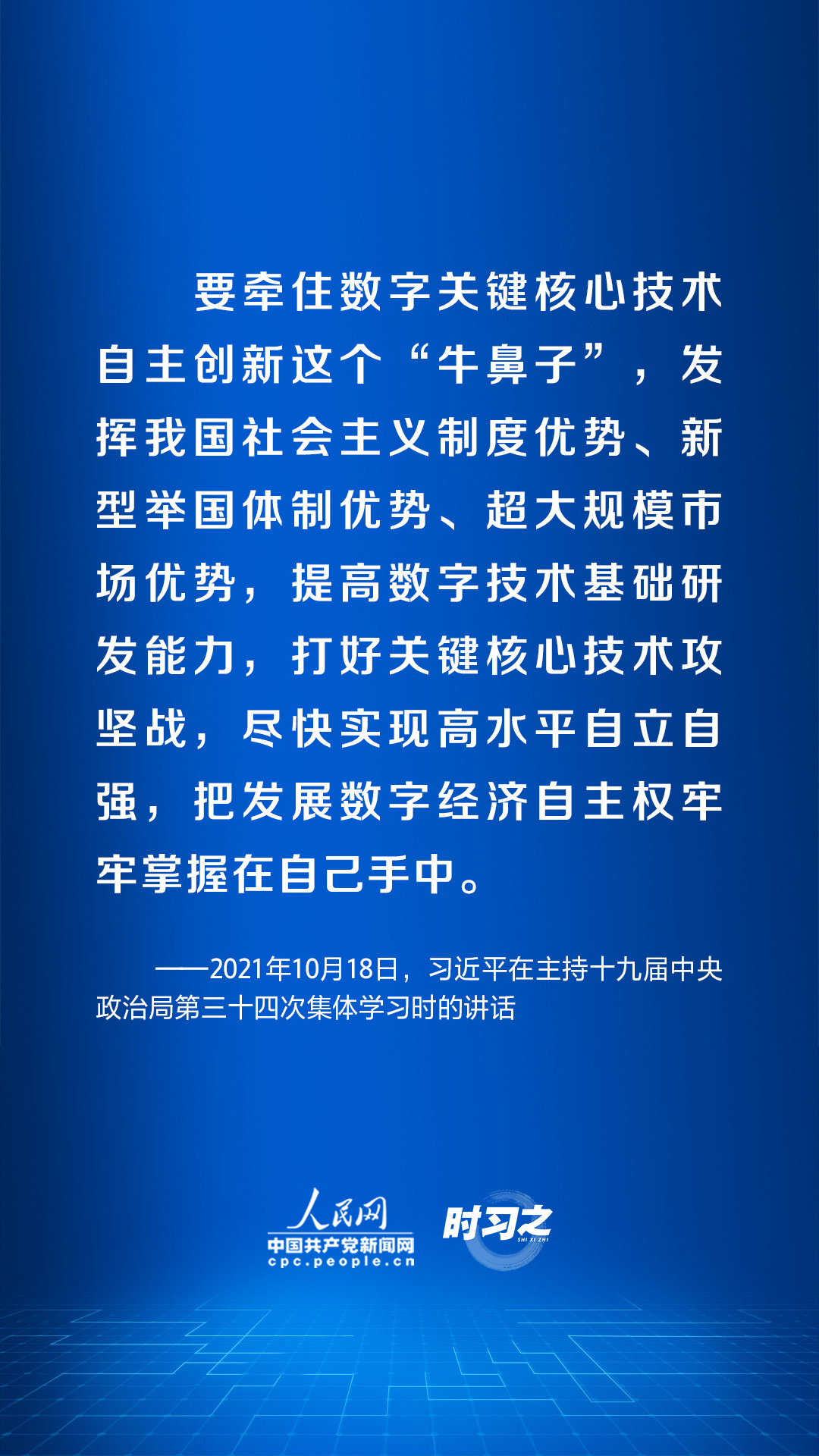 要牵住数字关键核心技术自主创新这个“牛鼻子”，发挥我国社会主义制度优势、新型举国体制优势、超大规模市场优势，提高数字技术基础研发能力，打好关键核心技术攻坚战，尽快实现高水平自立自强，把发展数字经济自主权牢牢掌握在自己手中。

——2021年10月18日，习近平在主持十九届中央政治局第三十四次集体学习时的讲话

人民网
中国共产党新闻网
cpc.people.cn

时习之
SHI XI ZHI